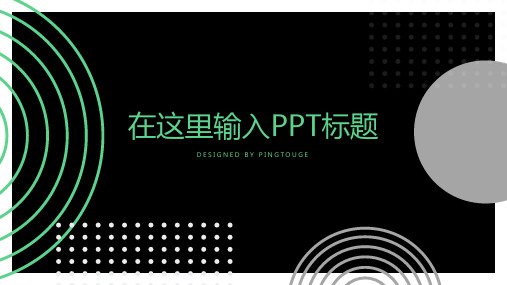 在这里输入PPT标题

DESIGNED BY PINGTOUGE